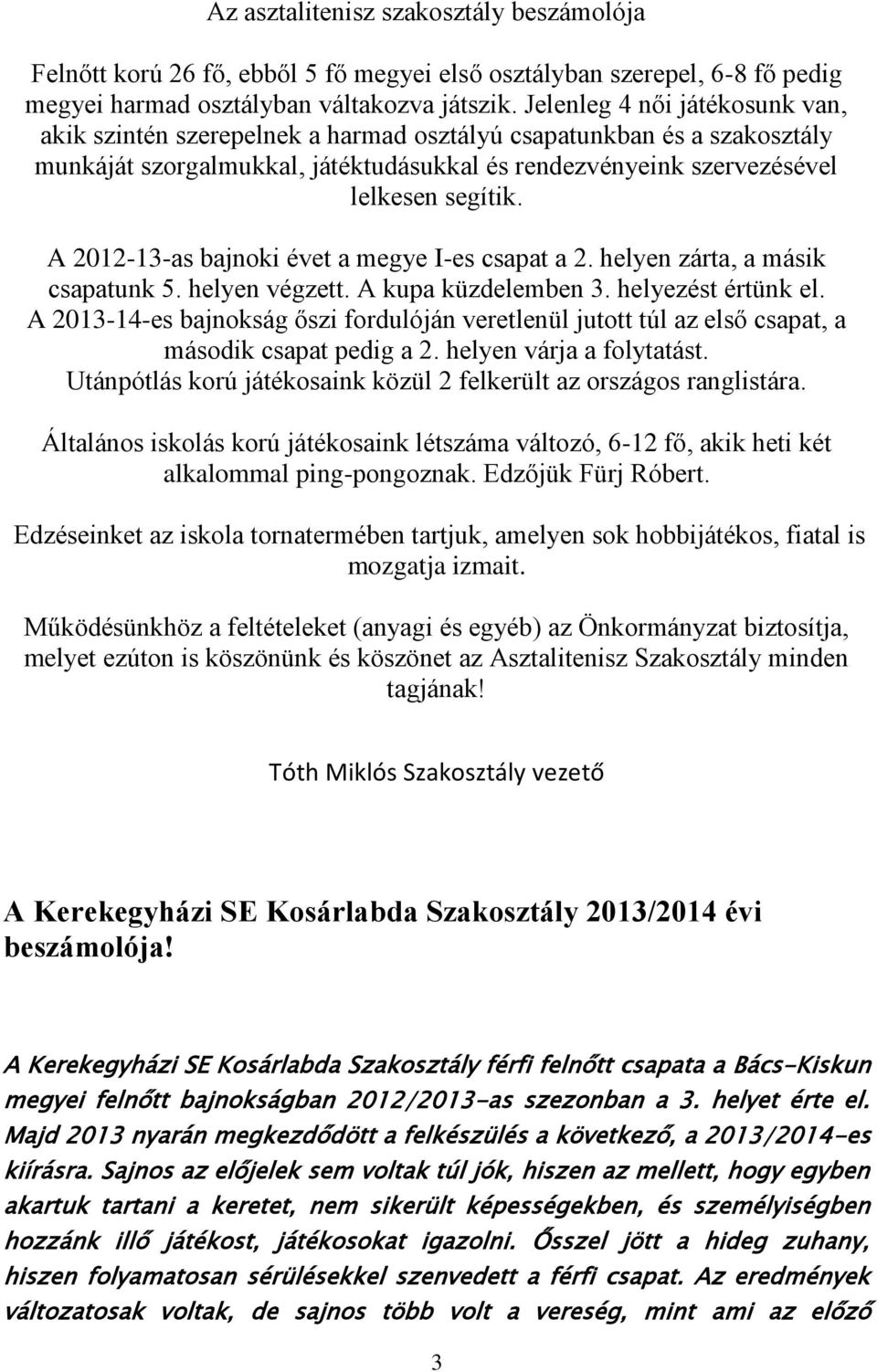 Az asztalitenisz szakosztály beszámolója

Felnőtt korú 26 fő, ebből 5 fő megyei első osztályban szerepel, 6-8 fő pedig megyei harmad osztályban váltakozva játszik. Jelenleg 4 női játékosunk van, akik szintén szerepelnek a harmad osztályú csapatunkban és a szakosztály munkáját szorgalmukkal, játéktudásukkal és rendezvényeink szervezésével lelkesen segítik.

A 2012-13-as bajnoki évet a megye I-es csapat a 2. helyen zárta, a másik csapatunk 5. helyen végzett. A kupa küzdelemben 3. helyezést értünk el. A 2013-14-es bajnokság őszi fordulóján veretlenül jutott túl az első csapat, a második csapat pedig a 2. helyen várja a folytatást. Utánpótlás korú játékosaink közül 2 felkerült az országos ranglistára.

Általános iskolás korú játékosaink létszáma változó, 6-12 fő, akik heti két alkalommal ping-pongoznak. Edzőjük Fürj Róbert.

Edzéseinket az iskola tornatermében tartjuk, amelyen sok hobbijátékos, fiatal is mozgatja izmait.

Működésünkhöz a feltételeket (anyagi és egyéb) az Önkormányzat biztosítja, melyet ezúton is köszönünk és köszönet az Asztalitenisz Szakosztály minden tagjának!

Tóth Miklós Szakosztály vezető

A Kerekegyházi SE Kosárlabda Szakosztály 2013/2014 évi beszámolója!

A Kerekegyházi SE Kosárlabda Szakosztály férfi felnőtt csapata a Bács-Kiskun megyei felnőtt bajnokságban 2012/2013-as szezonban a 3. helyet érte el. Majd 2013 nyarán megkezdődött a felkészülés a következő, a 2013/2014-es kiírásra. Sajnos az előjelek sem voltak túl jók, hiszen az mellett, hogy egyben akartuk tartani a keretet, nem sikerült képességekben, és személyiségben hozzánk illő játékost, játékosokat igazolni. Ősszel jött a hideg zuhany, hiszen folyamatosan sérülésekkel szenvedett a férfi csapat. Az eredmények változatosak voltak, de sajnos több volt a vereség, mint ami az előző

3